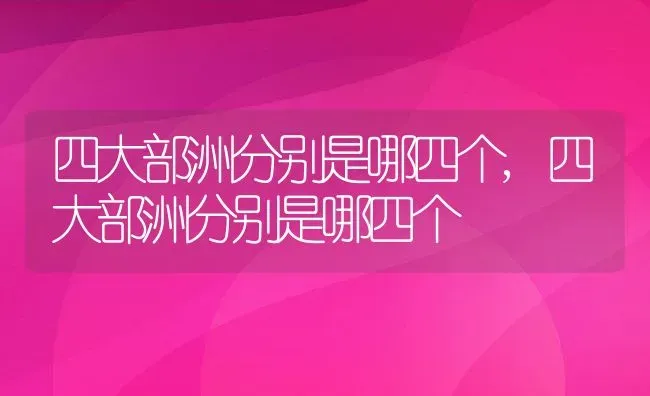 四大部洲分别是哪四个，四大部洲分别是哪四个